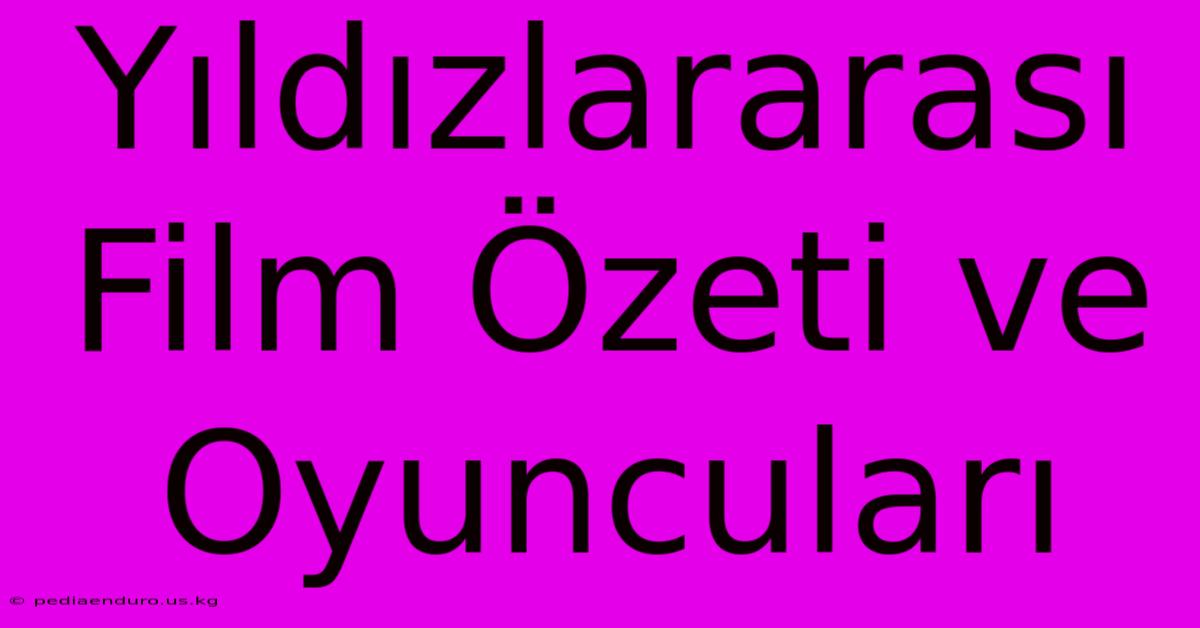 Yıldızlararası Film Özeti ve Oyuncuları

© pediaenduro.us.kg